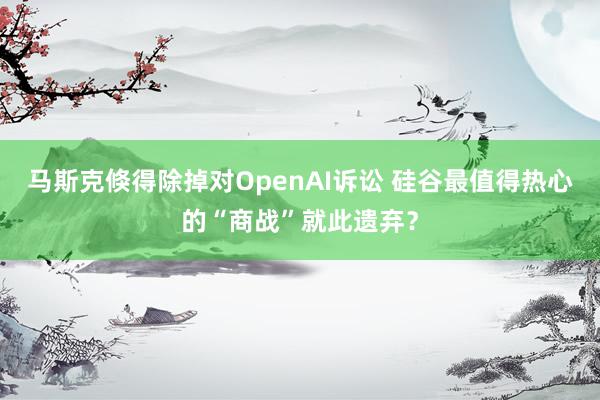 马斯克倏得除掉对OpenAI诉讼 硅谷最值得热心的“商战”就此遗弃？